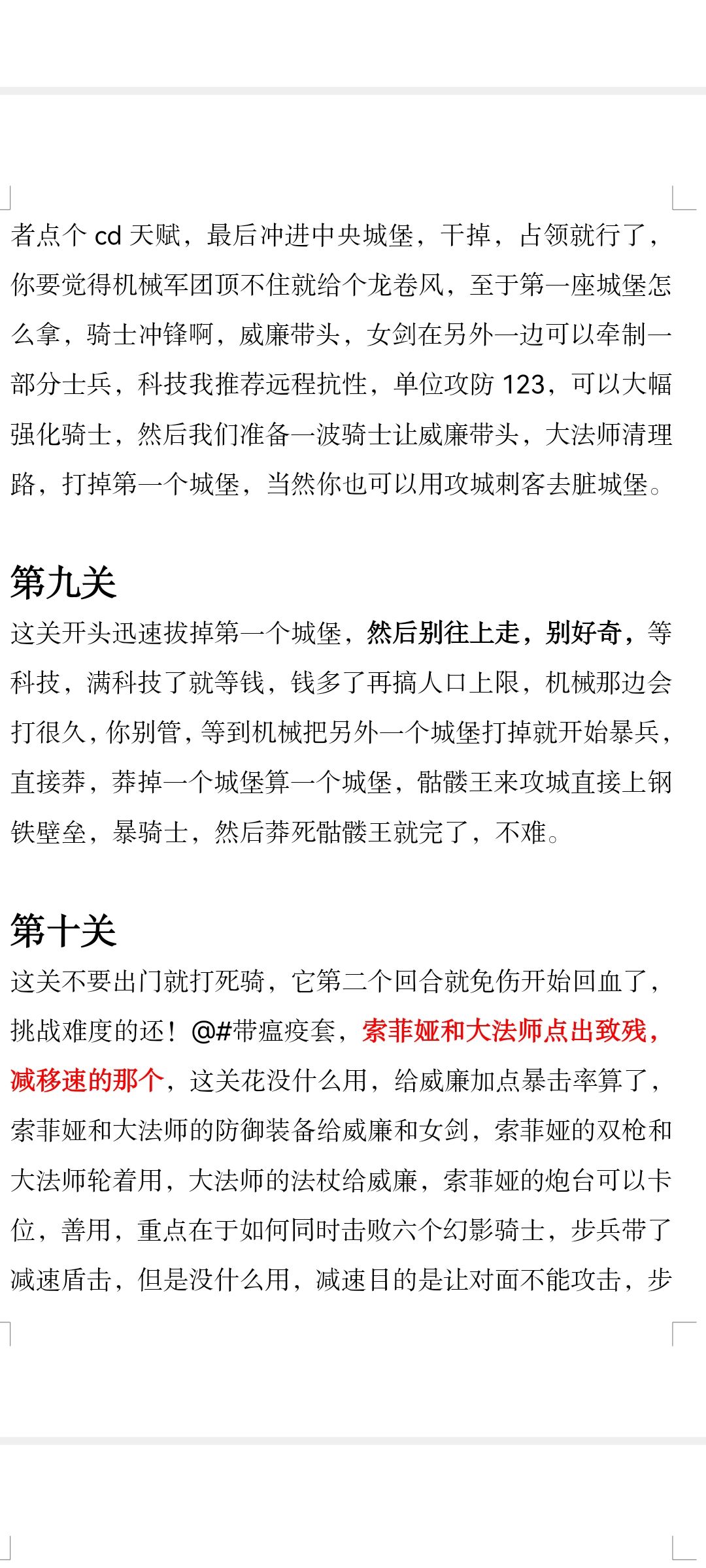 者点个 cd 天赋，最后冲进中央城堡，干掉，占领就行了，你要觉得机械军团顶不住就给个龙卷风，至于第一座城堡怎么拿，骑士冲锋啊，威廉带头，女剑在另外一边可以牵制一部分士兵，科技我推荐远程抗性，单位攻防 123，可以大幅强化骑士，然后我们准备一波骑士让威廉带头，大法师清理路，打掉第一个城堡，当然你也可以用攻城刺客去脏城堡。

第九关

这关开头迅速拔掉第一个城堡，然后别往上走，别好奇，等科技，满科技了就等钱，钱多了再搞人口上限，机械那边会打很久，你别管，等到机械把另外一个城堡打掉就开始暴兵，直接莽，莽掉一个城堡算一个城堡，骷髅王来攻城直接上钢铁壁垒，暴骑士，然后莽死骷髅王就完了，不难。

第十关

这关不要出门就打死骑，它第二个回合就免伤开始回血了，挑战难度的还！@#带瘟疫套，索菲娅和大法师点出致残，减移速的那个，这关花没什么用，给威廉加点暴击率算了，索菲娅和大法师的防御装备给威廉和女剑，索菲娅的双枪和大法师轮着用，大法师的法杖给威廉，索菲娅的炮台可以卡位，善用，重点在于如何同时击败六个幻影骑士，步兵带了减速盾击，但是没什么用，减速目的是让对面不能攻击，步